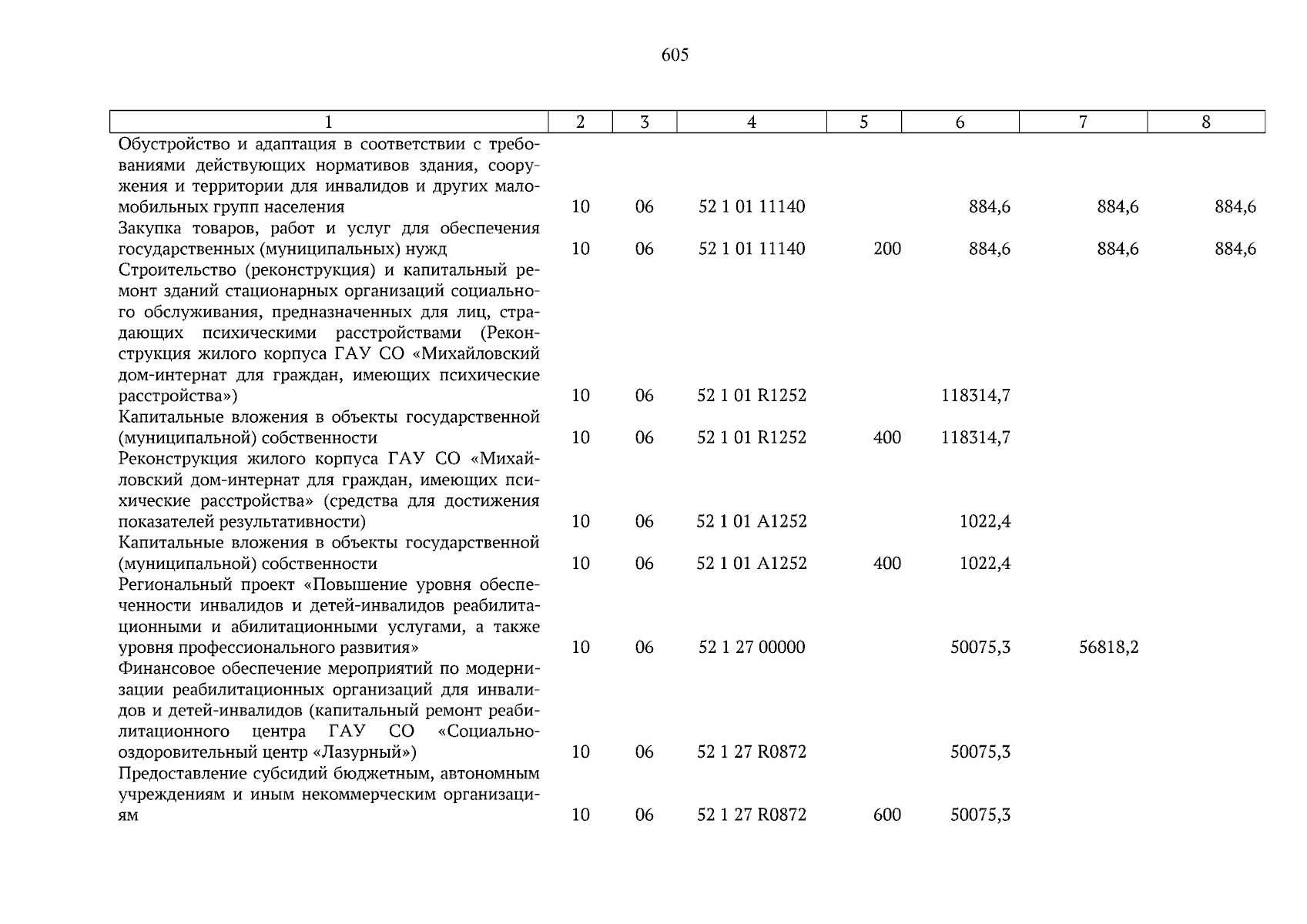 605

| 1 | 2 | 3 | 4 | 5 | 6 | 7 | 8 |
|---|---|---|---|---|---|---|---|
| Обустройство и адаптация в соответствии с требованиями действующих нормативов здания, сооружения и территории для инвалидов и других маломобильных групп населения | 10 | 06 | 52 1 01 11140 | | 884,6 | 884,6 | 884,6 |
| Закупка товаров, работ и услуг для обеспечения государственных (муниципальных) нужд | 10 | 06 | 52 1 01 11140 | 200 | 884,6 | 884,6 | 884,6 |
| Строительство (реконструкция) и капитальный ремонт зданий стационарных организаций социального обслуживания, предназначенных для лиц, страдающих психическими расстройствами (Реконструкция жилого корпуса ГАУ СО «Михайловский дом-интернат для граждан, имеющих психические расстройства») | 10 | 06 | 52 1 01 R1252 | | 118314,7 | | |
| Капитальные вложения в объекты государственной (муниципальной) собственности | 10 | 06 | 52 1 01 R1252 | 400 | 118314,7 | | |
| Реконструкция жилого корпуса ГАУ СО «Михайловский дом-интернат для граждан, имеющих психические расстройства» (средства для достижения показателей результативности) | 10 | 06 | 52 1 01 A1252 | | 1022,4 | | |
| Капитальные вложения в объекты государственной (муниципальной) собственности | 10 | 06 | 52 1 01 A1252 | 400 | 1022,4 | | |
| Региональный проект «Повышение уровня обеспеченности инвалидов и детей-инвалидов реабилитационными и абилитационными услугами, а также уровня профессионального развития» | 10 | 06 | 52 1 27 00000 | | 50075,3 | 56818,2 | |
| Финансовое обеспечение мероприятий по модернизации реабилитационных организаций для инвалидов и детей-инвалидов (капитальный ремонт реабилитационного центра ГАУ СО «Социально-оздоровительный центр «Лазурный») | 10 | 06 | 52 1 27 R0872 | | 50075,3 | | |
| Предоставление субсидий бюджетным, автономным учреждениям и иным некоммерческим организациям | 10 | 06 | 52 1 27 R0872 | 600 | 50075,3 | | |